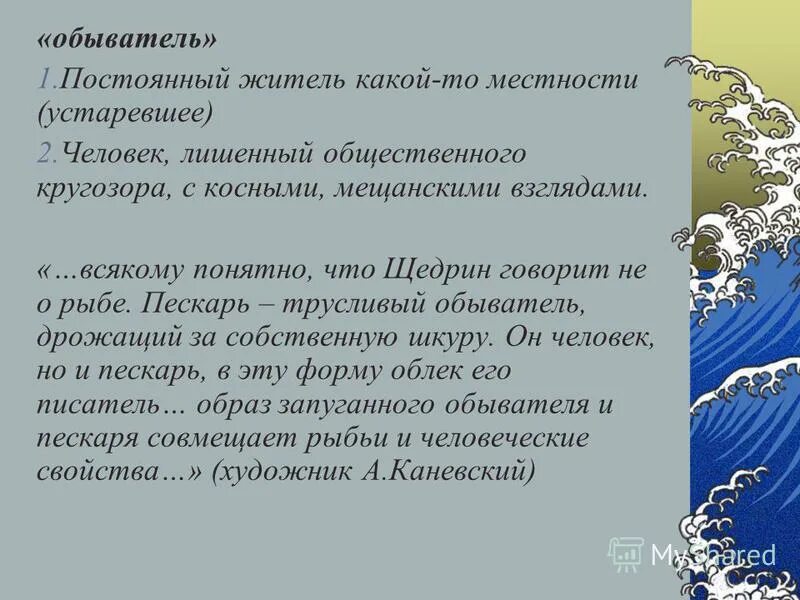 «обыватель»

1.Постоянный житель какой-то местности (устаревшее)

2.Человек, лишенный общественного кругозора, с косными, мещанскими взглядами.

«…всякому понятно, что Щедрин говорит не о рыбе. Пескарь – трусливый обыватель, дрожащий за собственную шкуру. Он человек, но и пескарь, в эту форму облек его писатель… образ запуганного обывателя и пескаря совмещает рыбьи и человеческие свойства…» (художник А.Каневский)

MyShared